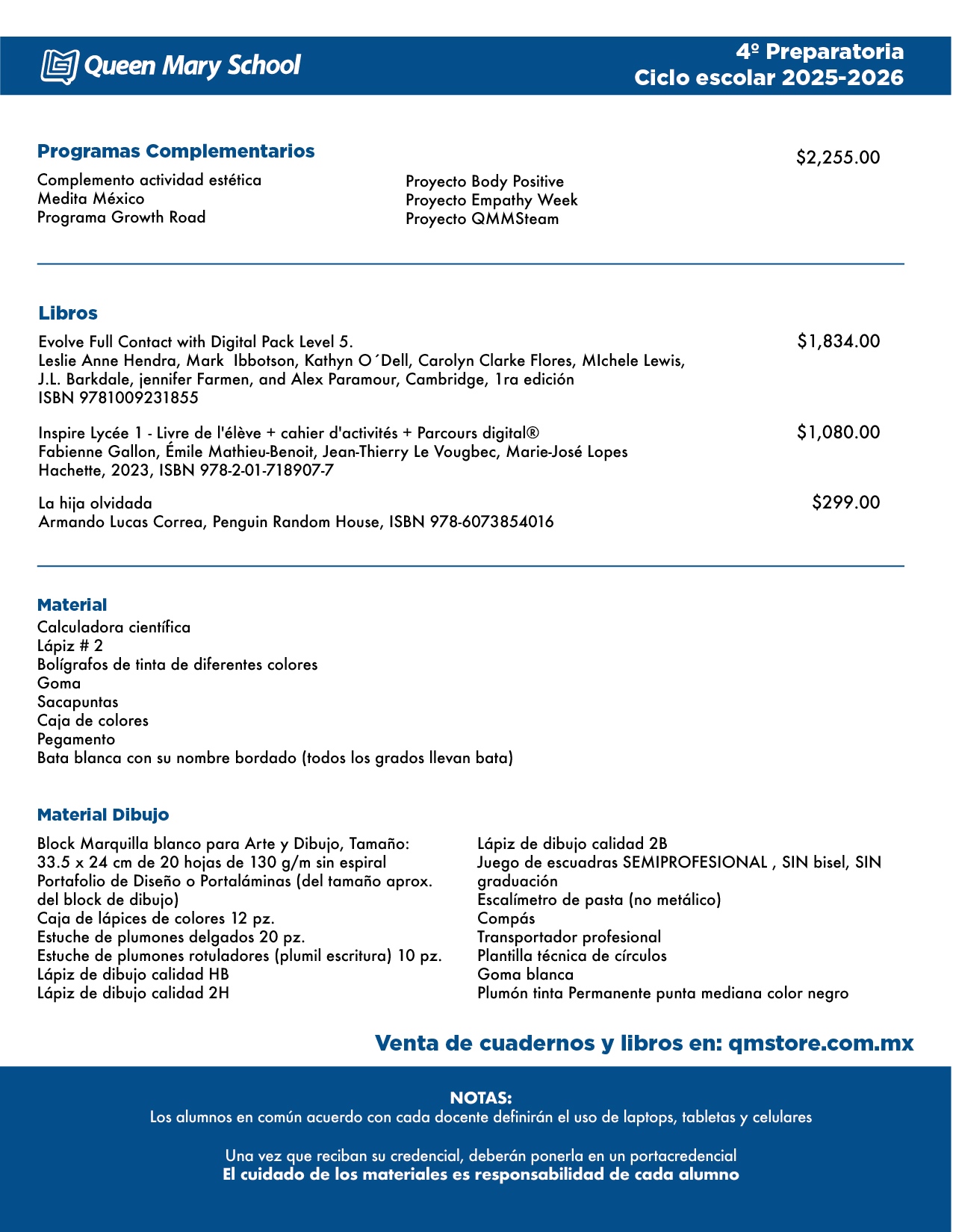 Queen Mary School

4º Preparatoria
Ciclo escolar 2025-2026

Programas Complementarios

$2,255.00

Complemento actividad estética
Medita México
Programa Growth Road

Proyecto Body Positive
Proyecto Empathy Week
Proyecto QMMSteam

Libros

Evolve Full Contact with Digital Pack Level 5.
Leslie Anne Hendra, Mark Ibbotson, Kathyn O´Dell, Carolyn Clarke Flores, MIchele Lewis, J.L. Barkdale, jennifer Farmen, and Alex Paramour, Cambridge, 1ra edición
ISBN 9781009231855

$1,834.00

Inspire Lycée 1 - Livre de l'élève + cahier d'activités + Parcours digital®
Fabienne Gallon, Émile Mathieu-Benoit, Jean-Thierry Le Vougbec, Marie-José Lopes
Hachette, 2023, ISBN 978-2-01-718907-7

$1,080.00

La hija olvidada
Armando Lucas Correa, Penguin Random House, ISBN 978-6073854016

$299.00

Material
Calculadora científica
Lápiz # 2
Bolígrafos de tinta de diferentes colores
Goma
Sacapuntas
Caja de colores
Pegamento
Bata blanca con su nombre bordado (todos los grados llevan bata)

Material Dibujo

Block Marquilla blanco para Arte y Dibujo, Tamaño: 33.5 x 24 cm de 20 hojas de 130 g/m sin espiral
Portafolio de Diseño o Portaláminas (del tamaño aprox. del block de dibujo)
Caja de lápices de colores 12 pz.
Estuche de plumones delgados 20 pz.
Estuche de plumones rotuladores (plumil escritura) 10 pz.
Lápiz de dibujo calidad HB
Lápiz de dibujo calidad 2H

Lápiz de dibujo calidad 2B
Juego de escuadras SEMIPROFESIONAL , SIN bisel, SIN graduación
Escalímetro de pasta (no metálico)
Compás
Transportador profesional
Plantilla técnica de círculos
Goma blanca
Plumón tinta Permanente punta mediana color negro

Venta de cuadernos y libros en: qmstore.com.mx

NOTAS:
Los alumnos en común acuerdo con cada docente definirán el uso de laptops, tabletas y celulares

Una vez que reciban su credencial, deberán ponerla en un portacredencial
El cuidado de los materiales es responsabilidad de cada alumno